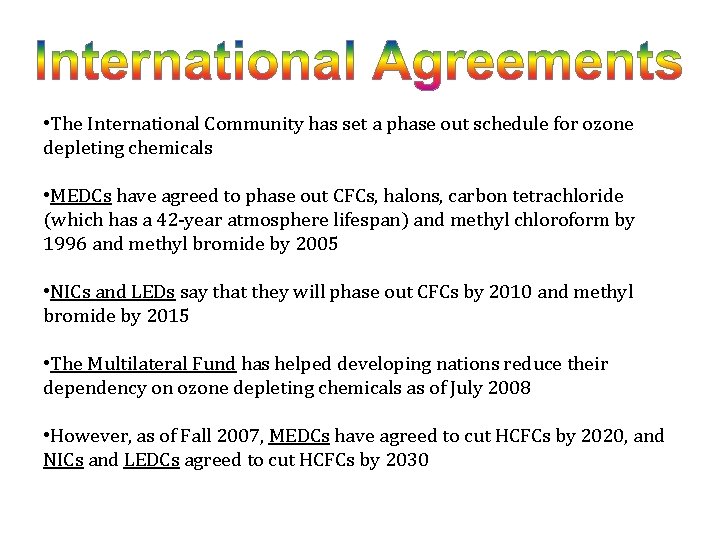 International Agreements

•The International Community has set a phase out schedule for ozone depleting chemicals

•MEDCs have agreed to phase out CFCs, halons, carbon tetrachloride (which has a 42-year atmosphere lifespan) and methyl chloroform by 1996 and methyl bromide by 2005

•NICs and LEDs say that they will phase out CFCs by 2010 and methyl bromide by 2015

•The Multilateral Fund has helped developing nations reduce their dependency on ozone depleting chemicals as of July 2008

•However, as of Fall 2007, MEDCs have agreed to cut HCFCs by 2020, and NICs and LEDCs agreed to cut HCFCs by 2030